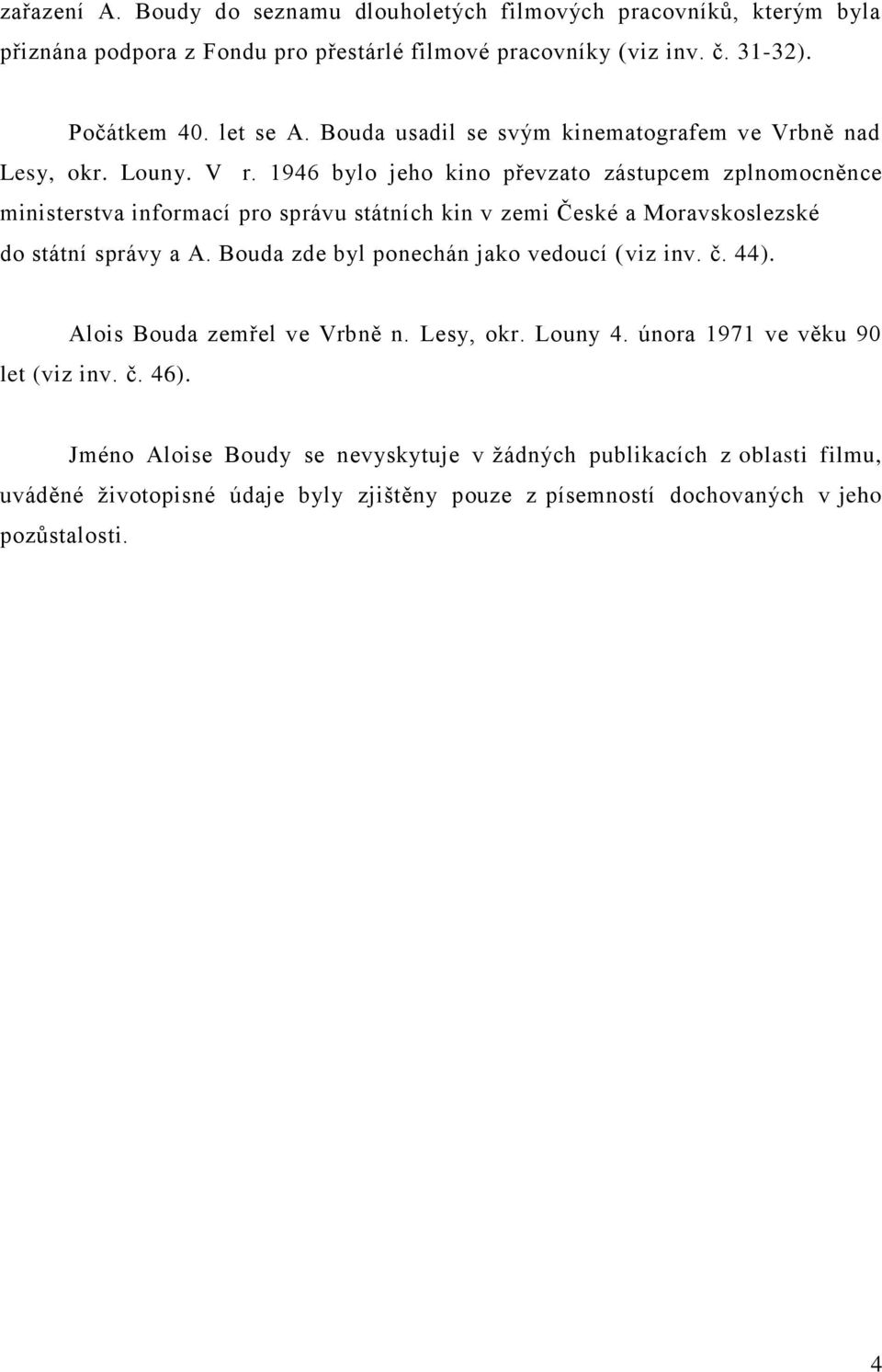 zařazení A. Boudy do seznamu dlouholetých filmových pracovníků, kterým byla přiznána podpora z Fondu pro přestárlé filmové pracovníky (viz inv. č. 31-32).

Počátkem 40. let se A. Bouda usadil se svým kinematografem ve Vrbně nad Lesy, okr. Louny. V r. 1946 bylo jeho kino převzato zástupcem zplnomocněnce ministerstva informací pro správu státních kin v zemi České a Moravskoslezské do státní správy a A. Bouda zde byl ponechán jako vedoucí (viz inv. č. 44).

Alois Bouda zemřel ve Vrbně n. Lesy, okr. Louny 4. února 1971 ve věku 90 let (viz inv. č. 46).

Jméno Aloise Boudy se nevyskytuje v žádných publikacích z oblasti filmu, uváděné životopisné údaje byly zjištěny pouze z písemností dochovaných v jeho pozůstalosti.

4